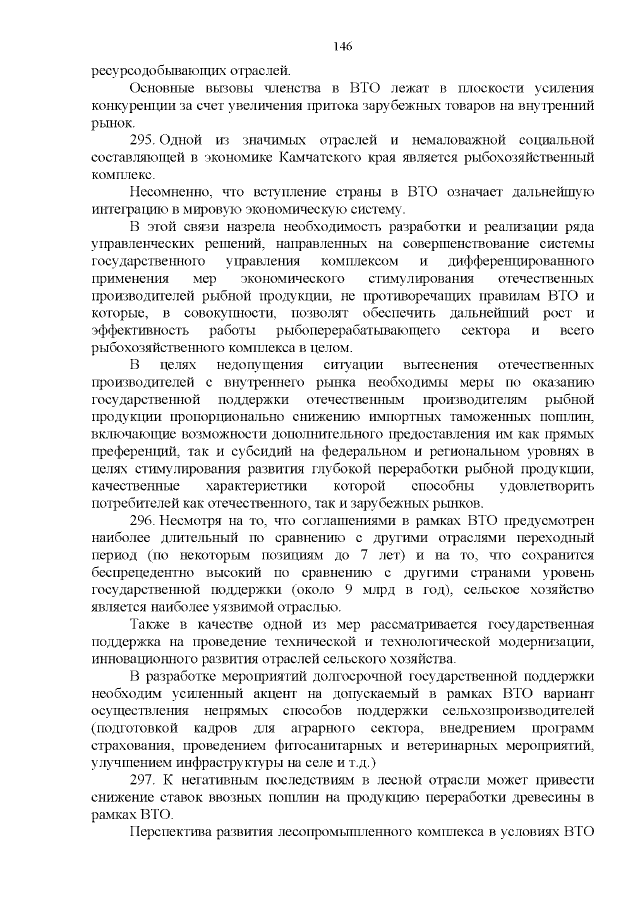 146

ресурсодобывающих отраслей.

Основные вызовы членства в ВТО лежат в плоскости усиления конкуренции за счет увеличения притока зарубежных товаров на внутренний рынок.

295. Одной из значимых отраслей и немаловажной социальной составляющей в экономике Камчатского края является рыбохозяйственный комплекс.

Несомненно, что вступление страны в ВТО означает дальнейшую интеграцию в мировую экономическую систему.

В этой связи назрела необходимость разработки и реализации ряда управленческих решений, направленных на совершенствование системы государственного управления комплексом и дифференцированного применения мер экономического стимулирования отечественных производителей рыбной продукции, не противоречащих правилам ВТО и которые, в совокупности, позволят обеспечить дальнейший рост и эффективность работы рыбоперерабатывающего сектора и всего рыбохозяйственного комплекса в целом.

В целях недопущения ситуации вытеснения отечественных производителей с внутреннего рынка необходимы меры по оказанию государственной поддержки отечественным производителям рыбной продукции пропорционально снижению импортных таможенных пошлин, включающие возможности дополнительного предоставления им как прямых преференций, так и субсидий на федеральном и региональном уровнях в целях стимулирования развития глубокой переработки рыбной продукции, качественные характеристики которой способны удовлетворить потребителей как отечественного, так и зарубежных рынков.

296. Несмотря на то, что соглашениями в рамках ВТО предусмотрен наиболее длительный по сравнению с другими отраслями переходный период (по некоторым позициям до 7 лет) и на то, что сохранится беспрецедентно высокий по сравнению с другими странами уровень государственной поддержки (около 9 млрд в год), сельское хозяйство является наиболее уязвимой отраслью.

Также в качестве одной из мер рассматривается государственная поддержка на проведение технической и технологической модернизации, инновационного развития отраслей сельского хозяйства.

В разработке мероприятий долгосрочной государственной поддержки необходим усиленный акцент на допускаемый в рамках ВТО вариант осуществления непрямых способов поддержки сельхозпроизводителей (подготовкой кадров для аграрного сектора, внедрением программ страхования, проведением фитосанитарных и ветеринарных мероприятий, улучшением инфраструктуры на селе и т.д.)

297. К негативным последствиям в лесной отрасли может привести снижение ставок ввозных пошлин на продукцию переработки древесины в рамках ВТО.

Перспектива развития лесопромышленного комплекса в условиях ВТО